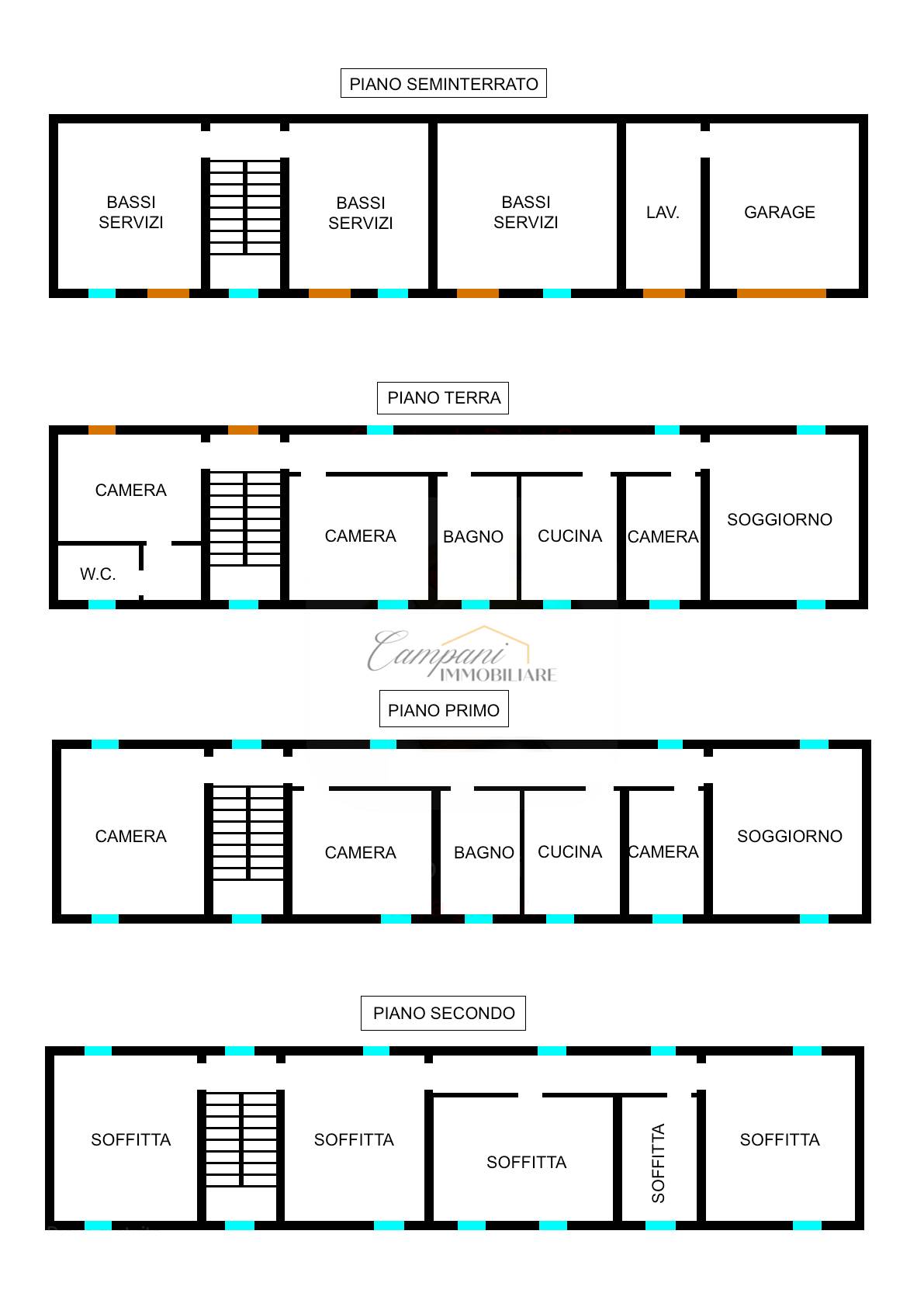 PIANO SEMINTERRATO

BASSI SERVIZI

BASSI SERVIZI

BASSI SERVIZI

LAV.

GARAGE

PIANO TERRA

CAMERA

W.C.

CAMERA

BAGNO

CUCINA

CAMERA

SOGGIORNO

Campani IMMOBILIARE

PIANO PRIMO

CAMERA

CAMERA

BAGNO

CUCINA

CAMERA

SOGGIORNO

PIANO SECONDO

SOFFITTA

SOFFITTA

SOFFITTA

SOFFITTA

SOFFITTA